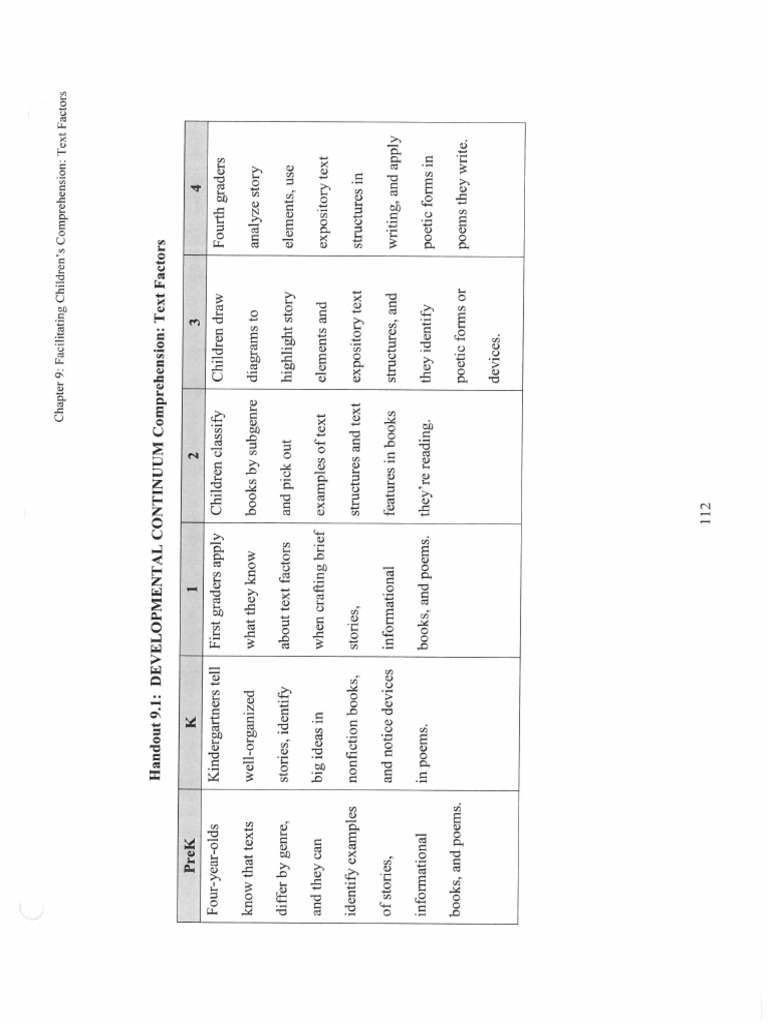 Chapter 9: Facilitating Children's Comprehension: Text Factors

Handout 9.1: DEVELOPMENTAL CONTINUUM Comprehension: Text Factors

| PreK | K | 1 | 2 | 3 | 4 |
|---|---|---|---|---|---|
| Four-year-olds know that texts differ by genre, and they can identify examples of stories, informational books, and poems. | Kindergartners tell well-organized stories, identify big ideas in nonfiction books, and notice devices in poems. | First graders apply what they know about text factors when crafting brief stories, informational books, and poems. | Children classify books by subgenre and pick out examples of text structures and text features in books they're reading. | Children draw diagrams to highlight story elements and expository text structures, and they identify poetic forms or devices. | Fourth graders analyze story elements, use expository text structures in writing, and apply poetic forms in poems they write. |

112